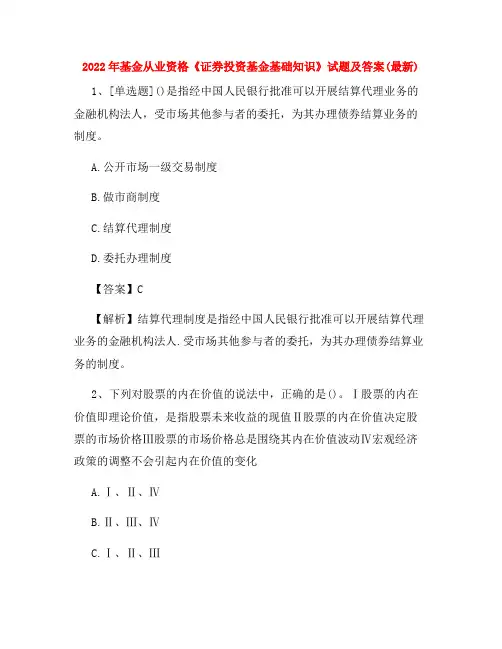 2022年基金从业资格《证券投资基金基础知识》试题及答案(最新)

1、[单选题]()是指经中国人民银行批准可以开展结算代理业务的金融机构法人，受市场其他参与者的委托，为其办理债券结算业务的制度。

A.公开市场一级交易制度

B.做市商制度

C.结算代理制度

D.委托办理制度

【答案】C

【解析】结算代理制度是指经中国人民银行批准可以开展结算代理业务的金融机构法人.受市场其他参与者的委托，为其办理债券结算业务的制度。

2、下列对股票的内在价值的说法中，正确的是()。Ⅰ股票的内在价值即理论价值，是指股票未来收益的现值Ⅱ股票的内在价值决定股票的市场价格Ⅲ股票的市场价格总是围绕其内在价值波动Ⅳ宏观经济政策的调整不会引起内在价值的变化

A.Ⅰ、Ⅱ、Ⅳ

B.Ⅱ、Ⅲ、Ⅳ

C.Ⅰ、Ⅱ、Ⅲ